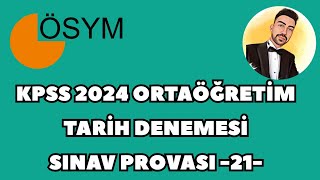 ÖSYM

KPSS 2024 ORTAÖĞRETİM
TARİH DENEMESİ
SINAV PROVASI -21-